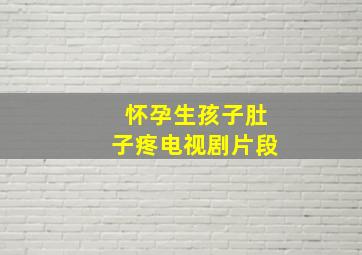 怀孕生孩子肚子疼电视剧片段